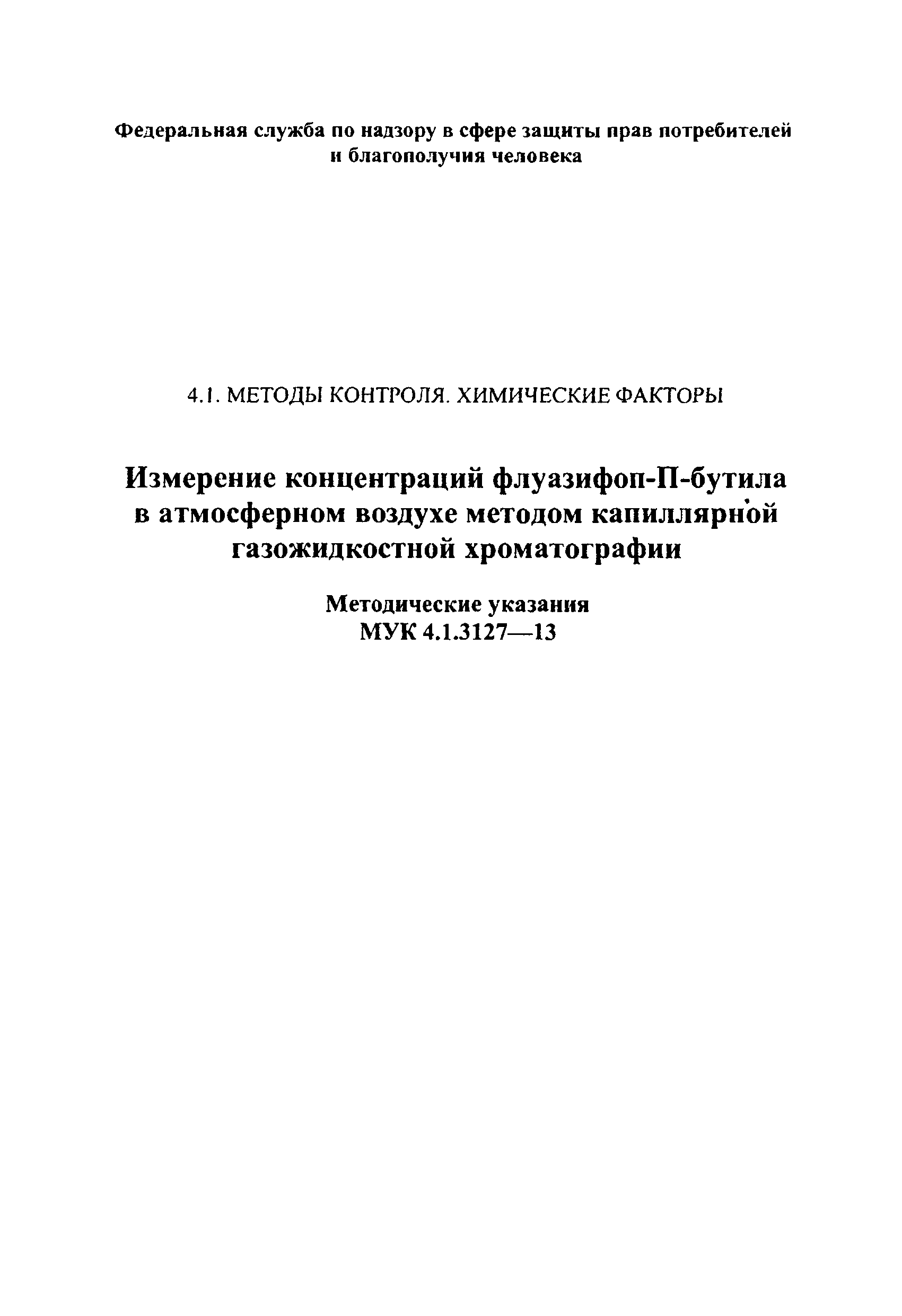 Федеральная служба по надзору в сфере защиты прав потребителей и благополучия человека

4.1. МЕТОДЫ КОНТРОЛЯ. ХИМИЧЕСКИЕ ФАКТОРЫ

Измерение концентраций флуазифоп-П-бутила в атмосферном воздухе методом капиллярной газожидкостной хроматографии

Методические указания
МУК 4.1.3127—13